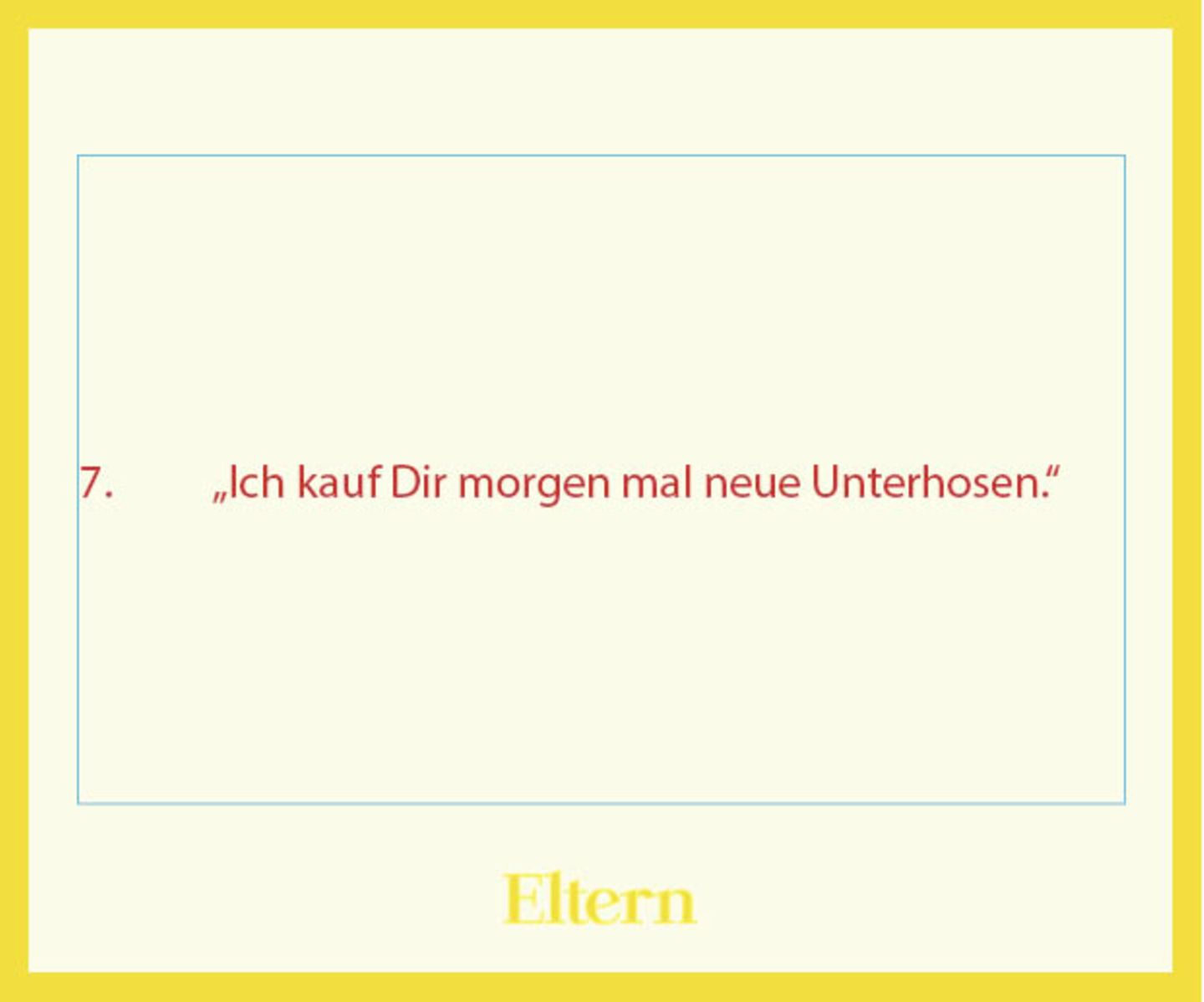 7. „Ich kauf Dir morgen mal neue Unterhosen.“

Eltern